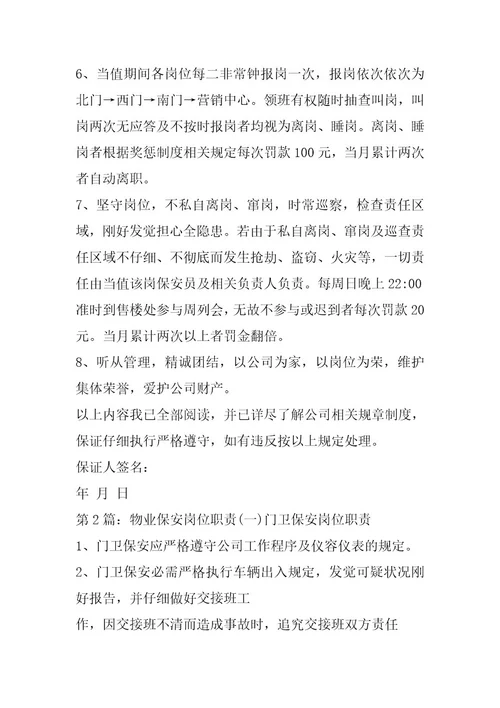 6、当值期间各岗位每二非常钟报岗一次，报岗依次依次为北门→西门→南门→营销中心。领班有权随时抽查叫岗，叫岗两次无应答及不按时报岗者均视为离岗、睡岗。离岗、睡岗者根据奖惩制度相关规定每次罚款 100 元，当月累计两次者自动离职。

7、坚守岗位，不私自离岗、窜岗，时常巡察，检查责任区域，刚好发觉担心全隐患。若由于私自离岗、窜岗及巡查责任区域不仔细、不彻底而发生抢劫、盗窃、火灾等，一切责任由当值该岗保安员及相关负责人负责。每周日晚上 22:00 准时到售楼处参与周例会，无故不参与或迟到者每次罚款 20 元。当月累计两次以上者罚金翻倍。

8、听从管理，精诚团结，以公司为家，以岗位为荣，维护集体荣誉，爱护公司财产。

以上内容我已全部阅读，并已详尽了解公司相关规章制度，保证仔细执行严格遵守，如有违反按以上规定处理。

保证人签名：

年 月 日

第 2 篇：物业保安岗位职责(一)门卫保安岗位职责

1、门卫保安应严格遵守公司工作程序及仪容仪表的规定。

2、门卫保安必需严格执行车辆出入规定，发觉可疑状况刚好报告，并仔细做好交接班工

作，因交接班不清而造成事故时，追究交接班双方责任